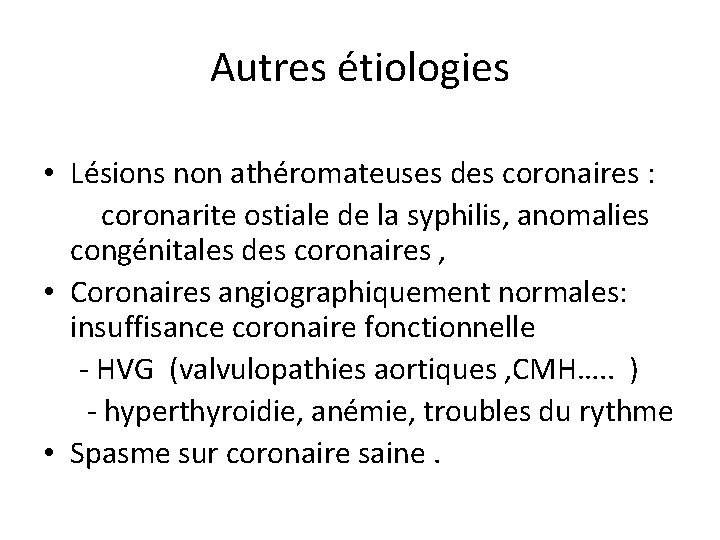 Autres étiologies

• Lésions non athéromateuses des coronaires : coronarite ostiale de la syphilis, anomalies congénitales des coronaires ,
• Coronaires angiographiquement normales: insuffisance coronaire fonctionnelle
- HVG (valvulopathies aortiques ,CMH….. )
- hyperthyroidie, anémie, troubles du rythme
• Spasme sur coronaire saine .